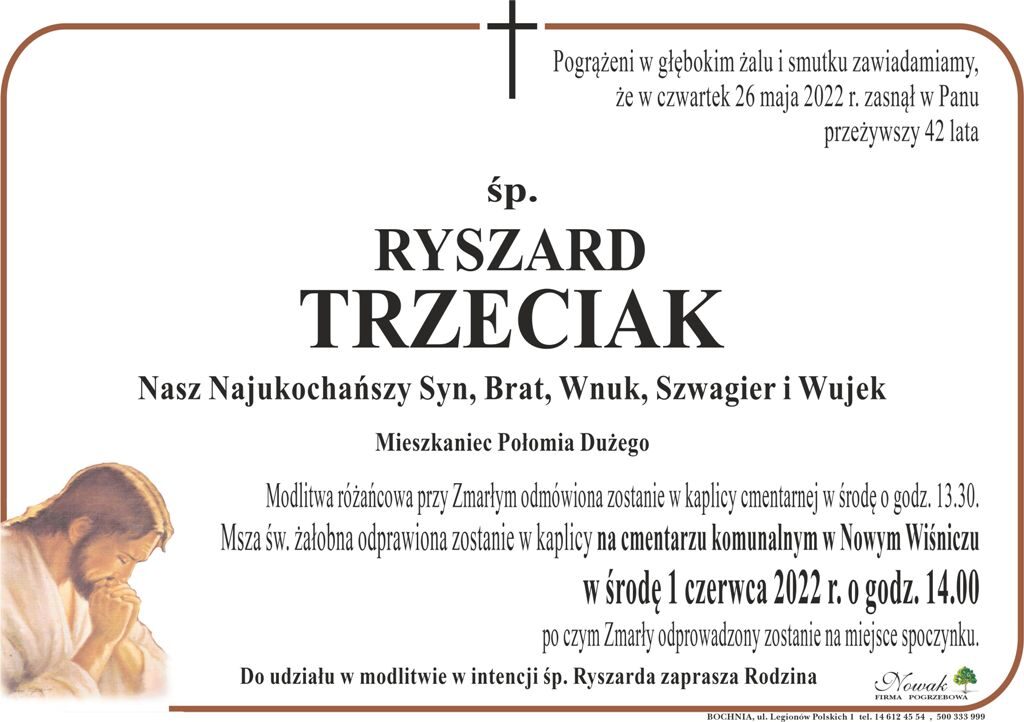 Pogrążeni w głębokim żalu i smutku zawiadamiamy, że w czwartek 26 maja 2022 r. zasnął w Panu przeżywszy 42 lata

śp.

RYSZARD
TRZECIAK

Nasz Najukochańszy Syn, Brat, Wnuk, Szwagier i Wujek

Mieszkaniec Połomia Dużego

Modlitwa różańcowa przy Zmarłym odmówiona zostanie w kaplicy cmentarnej w środę o godz. 13.30.
Msza św. żałobna odprawiona zostanie w kaplicy na cmentarzu komunalnym w Nowym Wiśniczu
w środę 1 czerwca 2022 r. o godz. 14.00
po czym Zmarły odprowadzony zostanie na miejsce spoczynku.

Do udziału w modlitwie w intencji śp. Ryszarda zaprasza Rodzina

Nowak
FIRMA POGRZEBOWA

BOCHNIA, ul. Legionów Polskich 1 tel. 14 612 45 54 , 500 333 999